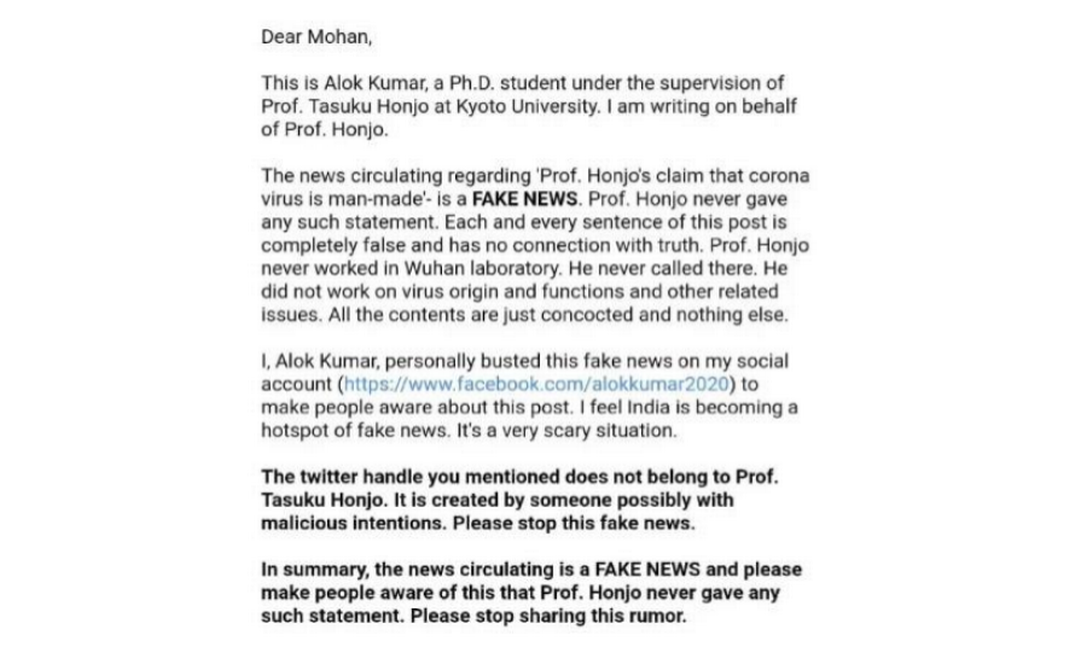 Dear Mohan,

This is Alok Kumar, a Ph.D. student under the supervision of Prof. Tasuku Honjo at Kyoto University. I am writing on behalf of Prof. Honjo.

The news circulating regarding 'Prof. Honjo's claim that corona virus is man-made'- is a FAKE NEWS. Prof. Honjo never gave any such statement. Each and every sentence of this post is completely false and has no connection with truth. Prof. Honjo never worked in Wuhan laboratory. He never called there. He did not work on virus origin and functions and other related issues. All the contents are just concocted and nothing else.

I, Alok Kumar, personally busted this fake news on my social account (https://www.facebook.com/alokkumar2020) to make people aware about this post. I feel India is becoming a hotspot of fake news. It's a very scary situation.

The twitter handle you mentioned does not belong to Prof. Tasuku Honjo. It is created by someone possibly with malicious intentions. Please stop this fake news.

In summary, the news circulating is a FAKE NEWS and please make people aware of this that Prof. Honjo never gave any such statement. Please stop sharing this rumor.